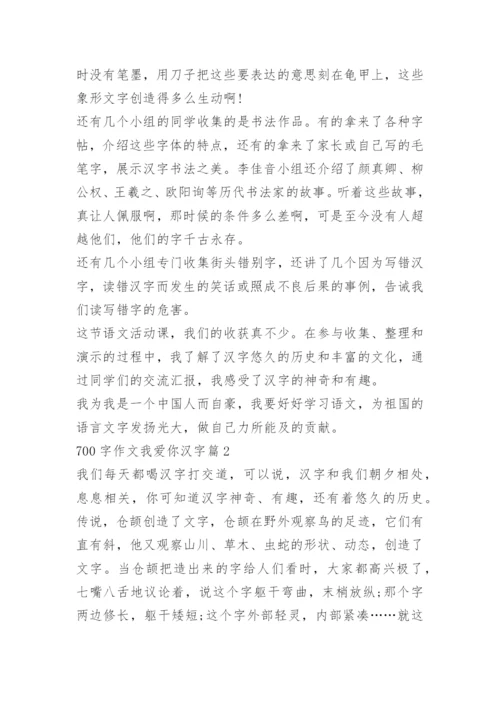 时没有笔墨，用刀子把这些要表达的意思刻在龟甲上，这些象形文字创造得多么生动啊！

还有几个小组的同学收集的是书法作品。有的拿来了各种字帖，介绍这些字体的特点，还有的拿来了家长或自己写的毛笔字，展示汉字书法之美。李佳音小组还介绍了颜真卿、柳公权、王羲之、欧阳询等历代书法家的故事。听着这些故事，真让人佩服啊，那时候的条件多么差啊，可是至今没有人超越他们，他们的字千古永存。

还有几个小组专门收集街头错别字，还讲了几个因为写错汉字，读错汉字而发生的笑话或照成不良后果的事例，告诫我们读写错字的危害。

这节语文活动课，我们的收获真不少。在参与收集、整理和演示的过程中，我了解了汉字悠久的历史和丰富的文化，通过同学们的交流汇报，我感受了汉字的神奇和有趣。

我为我是一个中国人而自豪，我要好好学习语文，为祖国的语言文字发扬光大，做自己力所能及的贡献。

700 字作文我爱你汉字篇 2

我们每天都喝汉字打交道，可以说，汉字和我们朝夕相处，息息相关，你可知道汉字神奇、有趣，还有着悠久的历史。传说，仓颉创造了文字，仓颉在野外观察鸟的足迹，它们有直有斜，他又观察山川、草木、虫蛇的形状、动态，创造了文字。当仓颉把造出来的字给人们看时，大家都高兴极了，七嘴八舌地议论着，说这个字躯干弯曲，末梢放纵；那个字两边修长，躯干矮短；这个字外部轻灵，内部紧凑……就这